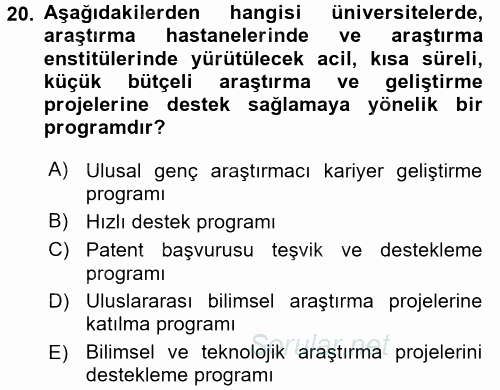 20. Aşağıdakilerden hangisi üniversitelerde, araştırma hastanelerinde ve araştırma enstitülerinde yürütülecek acil, kısa süreli, küçük bütçeli araştırma ve geliştirme projelerine destek sağlamaya yönelik bir programdır?

A) Ulusal genç araştırmacı kariyer geliştirme programı
B) Hızlı destek programı
C) Patent başvurusu teşvik ve destekleme programı
D) Uluslararası bilimsel araştırma projelerine katılma programı
E) Bilimsel ve teknolojik araştırma projelerini destekleme programı

Sorular.net